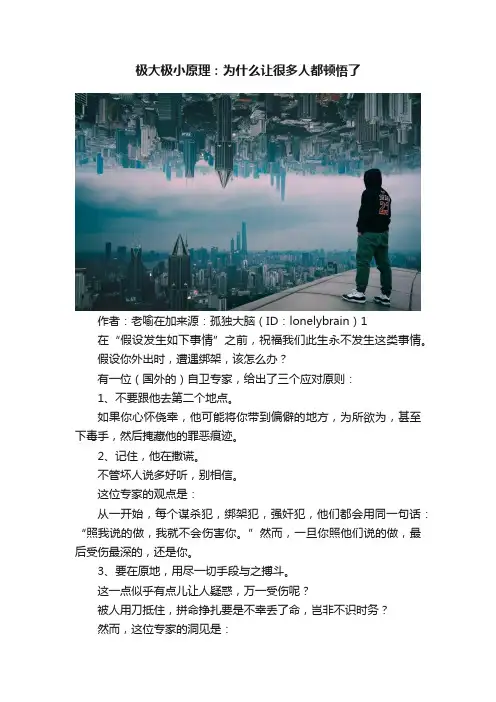 极大极小原理：为什么让很多人都顿悟了

作者：老喻在加来源：孤独大脑（ID：lonelybrain）1

在“假设发生如下事情”之前，祝福我们此生永不发生这类事情。

假设你外出时，遭遇绑架，该怎么办？

有一位（国外的）自卫专家，给出了三个应对原则：

1、不要跟他去第二个地点。

如果你心怀侥幸，他可能将你带到偏僻的地方，为所欲为，甚至下毒手，然后掩藏他的罪恶痕迹。

2、记住，他在撒谎。

不管坏人说多好听，别相信。

这位专家的观点是：

从一开始，每个谋杀犯，绑架犯，强奸犯，他们都会用同一句话：“照我说的做，我就不会伤害你。”然而，一旦你照他们说的做，最后受伤最深的，还是你。

3、要在原地，用尽一切手段与之搏斗。

这一点似乎有点儿让人疑惑，万一受伤呢？

被人用刀抵住，拼命挣扎要是不幸丢了命，岂非不识时务？

然而，这位专家的洞见是：